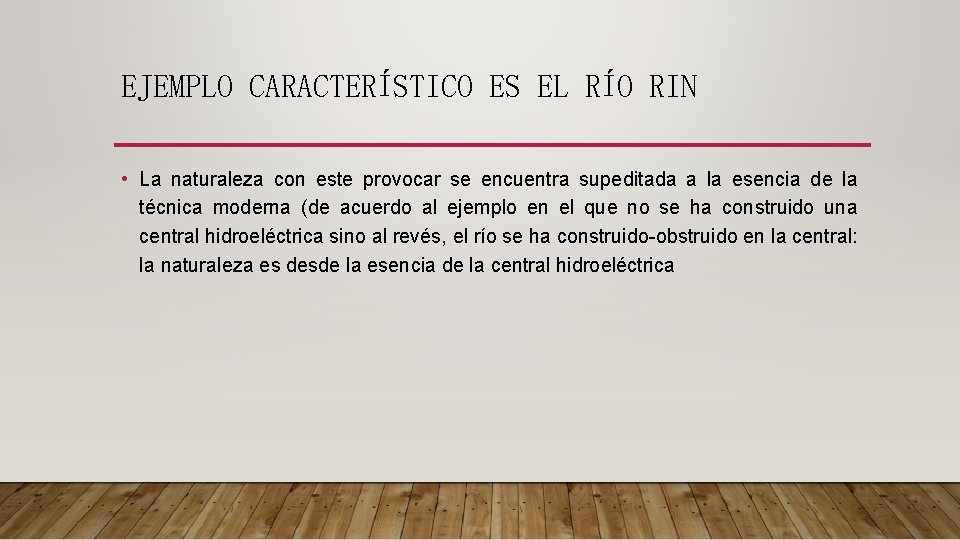 EJEMPLO CARACTERÍSTICO ES EL RÍO RIN

• La naturaleza con este provocar se encuentra supeditada a la esencia de la técnica moderna (de acuerdo al ejemplo en el que no se ha construido una central hidroeléctrica sino al revés, el río se ha construido-obstruido en la central: la naturaleza es desde la esencia de la central hidroeléctrica